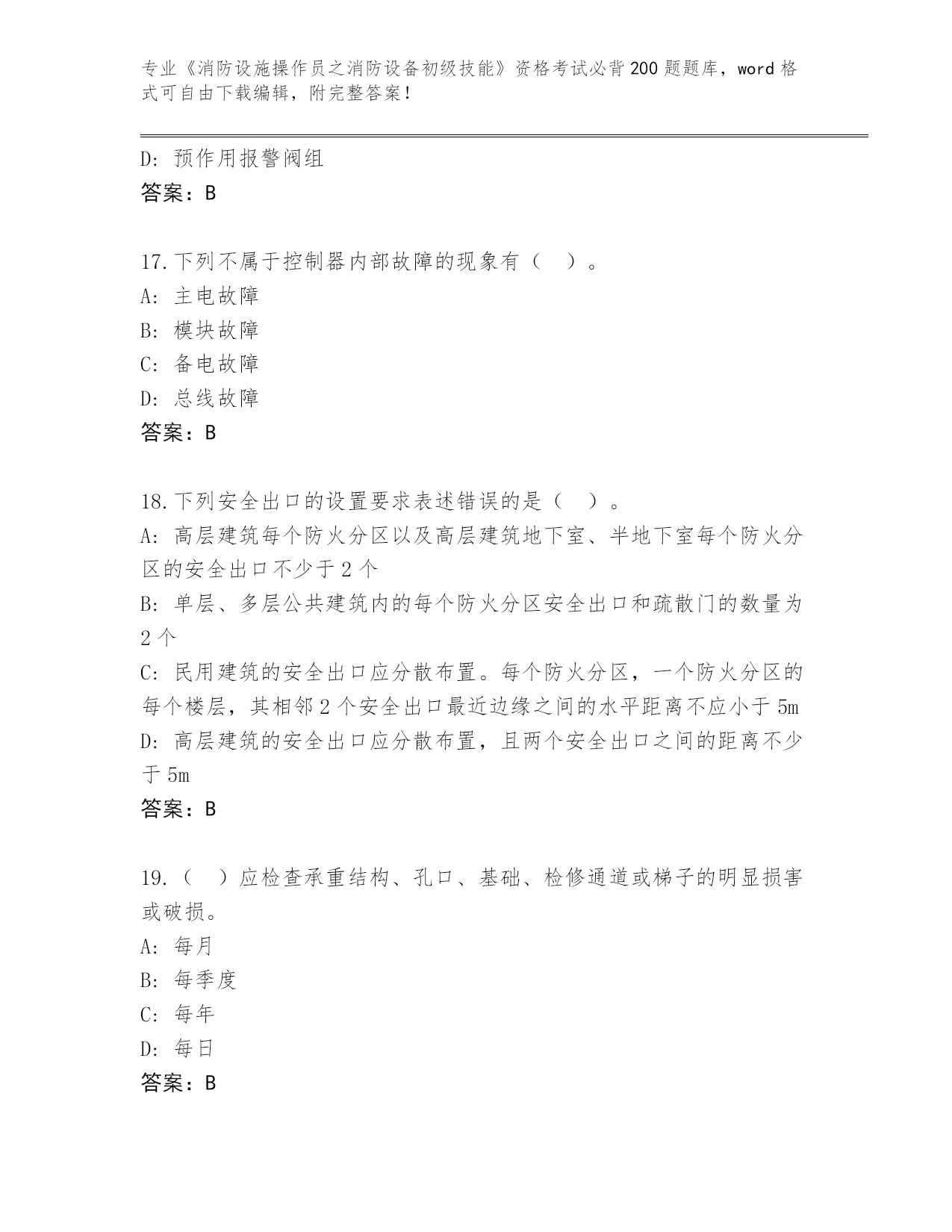 专业《消防设施操作员之消防设备初级技能》资格考试必背200题题库，word格式可自由下载编辑，附完整答案！

D: 预作用报警阀组
答案：B

17.下列不属于控制器内部故障的现象有（ ）。
A: 主电故障
B: 模块故障
C: 备电故障
D: 总线故障
答案：B

18.下列安全出口的设置要求表述错误的是（ ）。
A: 高层建筑每个防火分区以及高层建筑地下室、半地下室每个防火分区的安全出口不少于2个
B: 单层、多层公共建筑内的每个防火分区安全出口和疏散门的数量为2个
C: 民用建筑的安全出口应分散布置。每个防火分区，一个防火分区的每个楼层，其相邻2个安全出口最近边缘之间的水平距离不应小于5m
D: 高层建筑的安全出口应分散布置，且两个安全出口之间的距离不少于5m
答案：B

19.（ ）应检查承重结构、孔口、基础、检修通道或梯子的明显损害或破损。
A: 每月
B: 每季度
C: 每年
D: 每日
答案：B